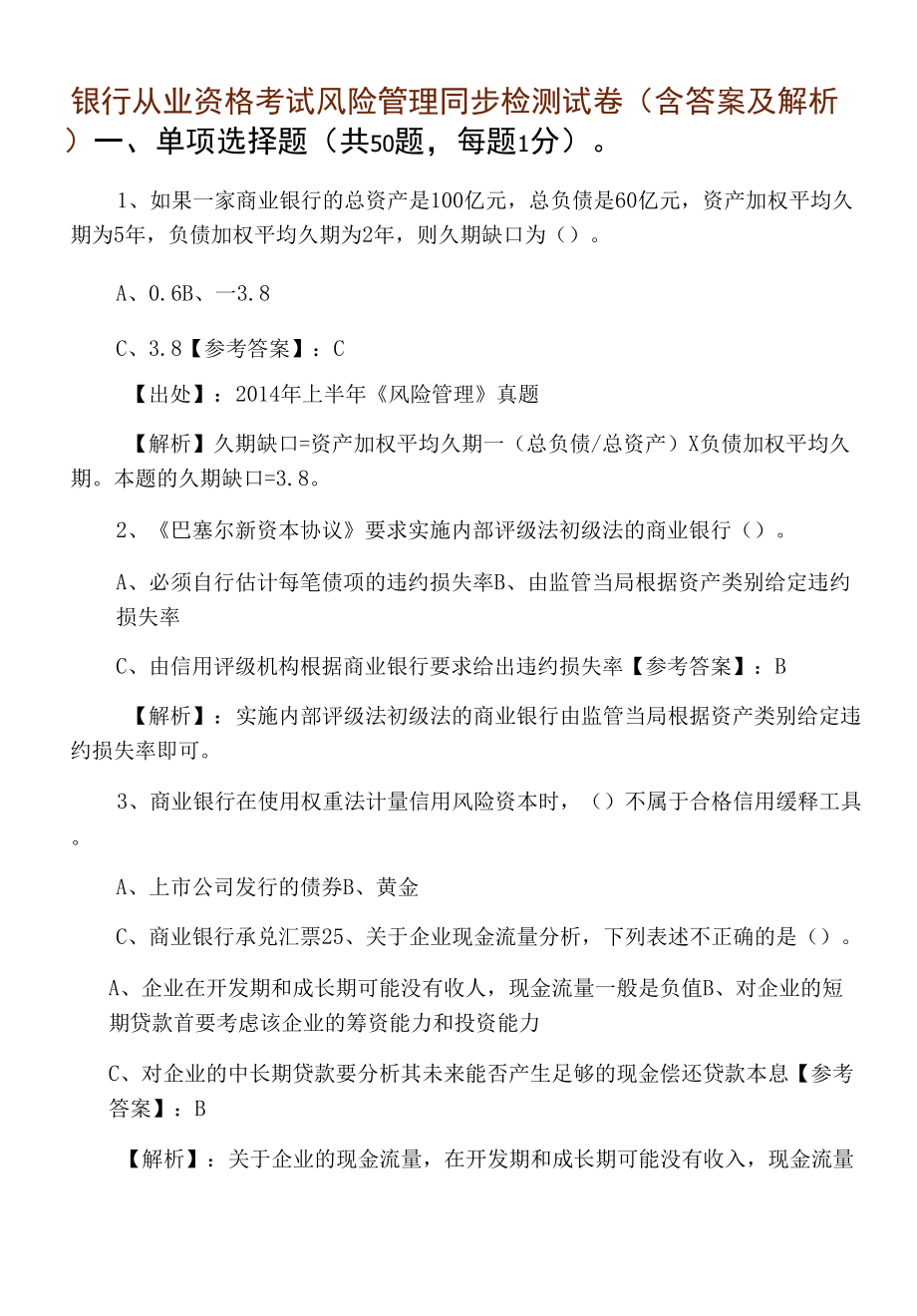 银行从业资格考试风险管理同步检测试卷（含答案及解析）一、单项选择题（共50题，每题1分）。

1、如果一家商业银行的总资产是100亿元，总负债是60亿元，资产加权平均久期为5年，负债加权平均久期为2年，则久期缺口为（）。

A、0.6B、一3.8

C、3.8【参考答案】：C

【出处】：2014年上半年《风险管理》真题

【解析】久期缺口=资产加权平均久期一（总负债/总资产）X负债加权平均久期。本题的久期缺口=3.8。

2、《巴塞尔新资本协议》要求实施内部评级法初级法的商业银行（）。

A、必须自行估计每笔债项的违约损失率B、由监管当局根据资产类别给定违约损失率

C、由信用评级机构根据商业银行要求给出违约损失率【参考答案】：B

【解析】：实施内部评级法初级法的商业银行由监管当局根据资产类别给定违约损失率即可。

3、商业银行在使用权重法计量信用风险资本时，（）不属于合格信用缓释工具。

A、上市公司发行的债券B、黄金

C、商业银行承兑汇票25、关于企业现金流量分析，下列表述不正确的是（）。

A、企业在开发期和成长期可能没有收人，现金流量一般是负值B、对企业的短期贷款首要考虑该企业的筹资能力和投资能力

C、对企业的中长期贷款要分析其未来能否产生足够的现金偿还贷款本息【参考答案】：B

【解析】：关于企业的现金流量，在开发期和成长期可能没有收入，现金流量